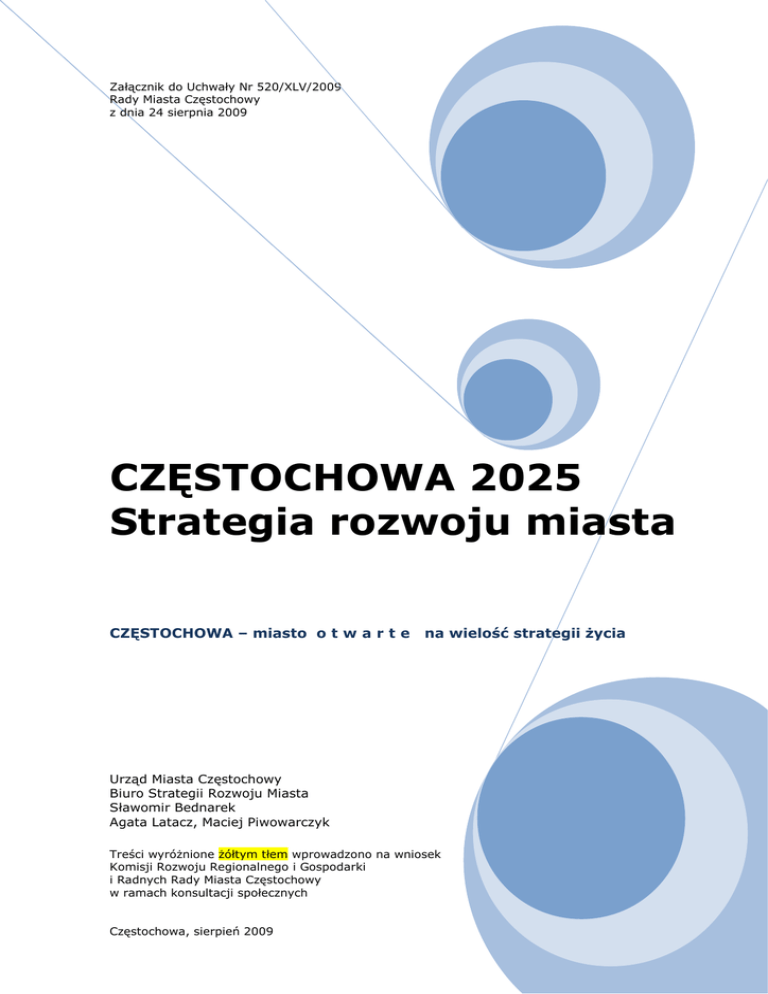 Załącznik do Uchwały Nr 520/XLV/2009
Rady Miasta Częstochowy
z dnia 24 sierpnia 2009

CZĘSTOCHOWA 2025
Strategia rozwoju miasta

CZĘSTOCHOWA – miasto o t w a r t e na wielość strategii życia

Urząd Miasta Częstochowy
Biuro Strategii Rozwoju Miasta
Sławomir Bednarek
Agata Latacz, Maciej Piwowarczyk

Treści wyróżnione żółtym tłem wprowadzono na wniosek
Komisji Rozwoju Regionalnego i Gospodarki
i Radnych Rady Miasta Częstochowy
w ramach konsultacji społecznych

Częstochowa, sierpień 2009